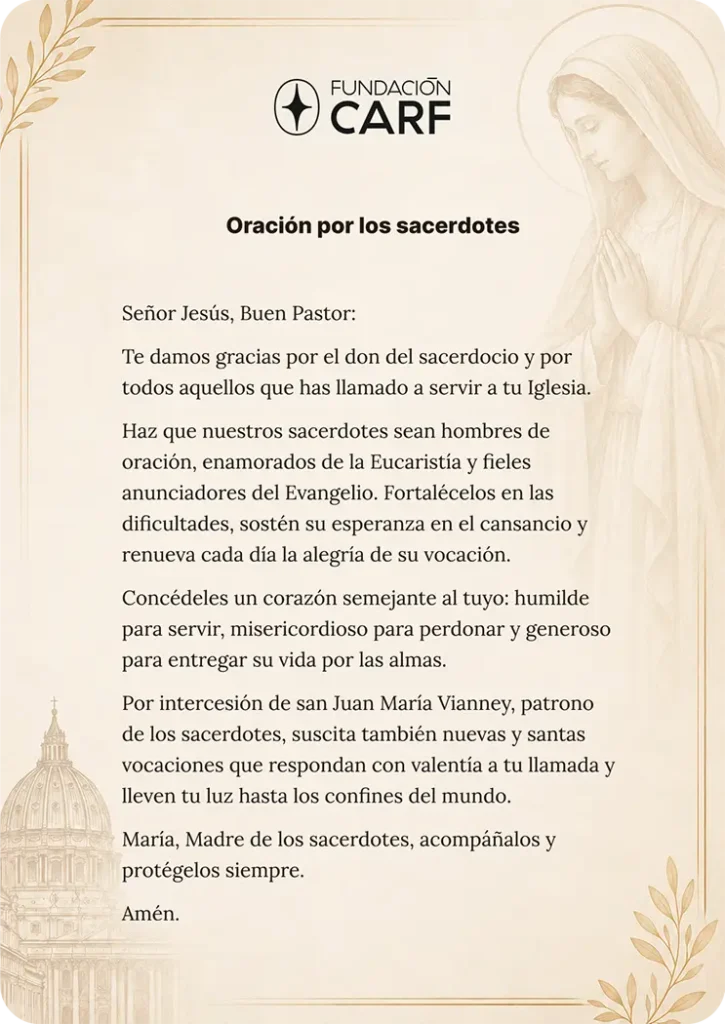 FUNDACIÓN
CARF

Oración por los sacerdotes

Señor Jesús, Buen Pastor:

Te damos gracias por el don del sacerdocio y por todos aquellos que has llamado a servir a tu Iglesia.

Haz que nuestros sacerdotes sean hombres de oración, enamorados de la Eucaristía y fieles anunciadores del Evangelio. Fortalécelos en las dificultades, sostén su esperanza en el cansancio y renueva cada día la alegría de su vocación.

Concédeles un corazón semejante al tuyo: humilde para servir, misericordioso para perdonar y generoso para entregar su vida por las almas.

Por intercesión de san Juan María Vianney, patrono de los sacerdotes, suscita también nuevas y santas vocaciones que respondan con valentía a tu llamada y lleven tu luz hasta los confines del mundo.

María, Madre de los sacerdotes, acompáñalos y protégelos siempre.

Amén.